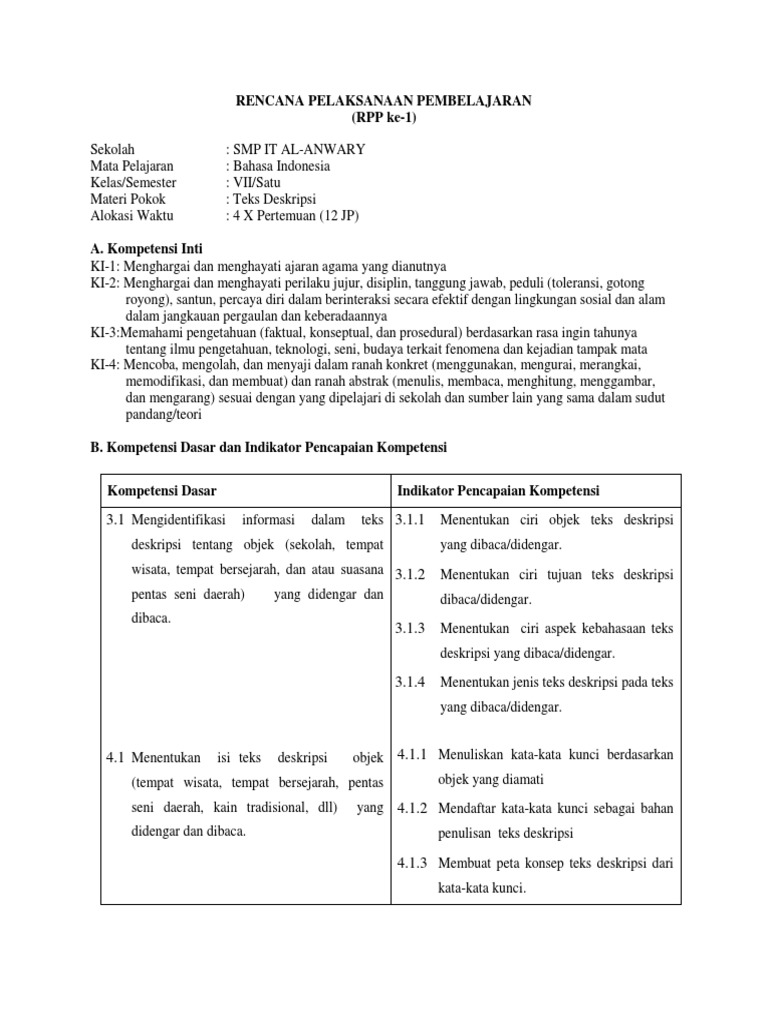 RENCANA PELAKSANAAN PEMBELAJARAN
(RPP ke-1)

Sekolah : SMP IT AL-ANWARY
Mata Pelajaran : Bahasa Indonesia
Kelas/Semester : VII/Satu
Materi Pokok : Teks Deskripsi
Alokasi Waktu : 4 X Pertemuan (12 JP)

A. Kompetensi Inti
KI-1: Menghargai dan menghayati ajaran agama yang dianutnya
KI-2: Menghargai dan menghayati perilaku jujur, disiplin, tanggung jawab, peduli (toleransi, gotong royong), santun, percaya diri dalam berinteraksi secara efektif dengan lingkungan sosial dan alam dalam jangkauan pergaulan dan keberadaannya
KI-3:Memahami pengetahuan (faktual, konseptual, dan prosedural) berdasarkan rasa ingin tahunya tentang ilmu pengetahuan, teknologi, seni, budaya terkait fenomena dan kejadian tampak mata
KI-4: Mencoba, mengolah, dan menyaji dalam ranah konkret (menggunakan, mengurai, merangkai, memodifikasi, dan membuat) dan ranah abstrak (menulis, membaca, menghitung, menggambar, dan mengarang) sesuai dengan yang dipelajari di sekolah dan sumber lain yang sama dalam sudut pandang/teori

B. Kompetensi Dasar dan Indikator Pencapaian Kompetensi

| Kompetensi Dasar | Indikator Pencapaian Kompetensi |
|---|---|
| 3.1 Mengidentifikasi informasi dalam teks deskripsi tentang objek (sekolah, tempat wisata, tempat bersejarah, dan atau suasana pentas seni daerah) yang didengar dan dibaca. | 3.1.1 Menentukan ciri objek teks deskripsi yang dibaca/didengar. 3.1.2 Menentukan ciri tujuan teks deskripsi dibaca/didengar. 3.1.3 Menentukan ciri aspek kebahasaan teks deskripsi yang dibaca/didengar. 3.1.4 Menentukan jenis teks deskripsi pada teks yang dibaca/didengar. |
| 4.1 Menentukan isi teks deskripsi objek (tempat wisata, tempat bersejarah, pentas seni daerah, kain tradisional, dll) yang didengar dan dibaca. | 4.1.1 Menuliskan kata-kata kunci berdasarkan objek yang diamati 4.1.2 Mendaftar kata-kata kunci sebagai bahan penulisan teks deskripsi 4.1.3 Membuat peta konsep teks deskripsi dari kata-kata kunci. |